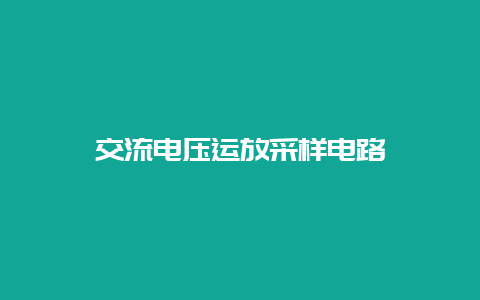 交流电压运放采样电路